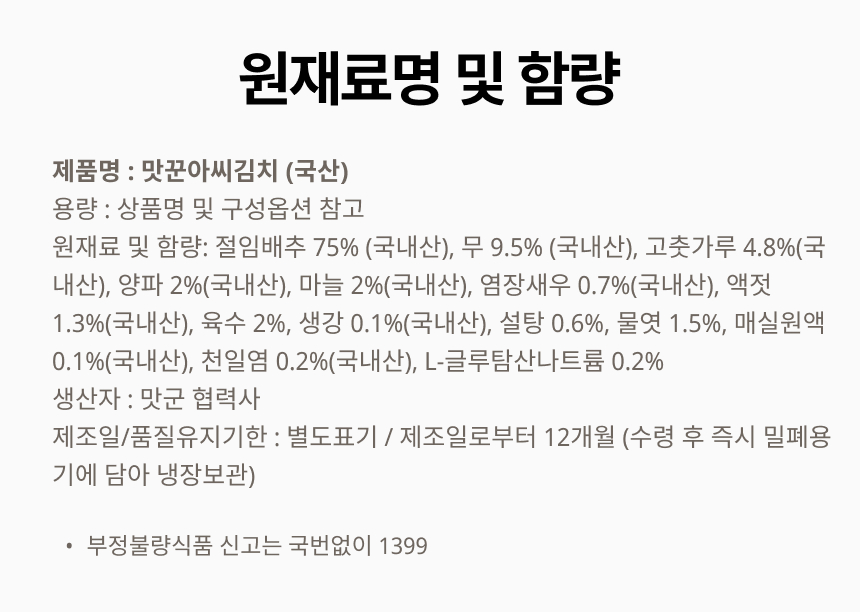 원재료명 및 함량

제품명 : 맛꾼아씨김치 (국산)
용량 : 상품명 및 구성옵션 참고
원재료 및 함량: 절임배추 75% (국내산), 무 9.5% (국내산), 고춧가루 4.8%(국내산), 양파 2%(국내산), 마늘 2%(국내산), 염장새우 0.7%(국내산), 액젓 1.3%(국내산), 육수 2%, 생강 0.1%(국내산), 설탕 0.6%, 물엿 1.5%, 매실원액 0.1%(국내산), 천일염 0.2%(국내산), L-글루탐산나트륨 0.2%
생산자 : 맛군 협력사
제조일/품질유지기한 : 별도표기 / 제조일로부터 12개월 (수령 후 즉시 밀폐용기에 담아 냉장보관)

• 부정불량식품 신고는 국번없이 1399